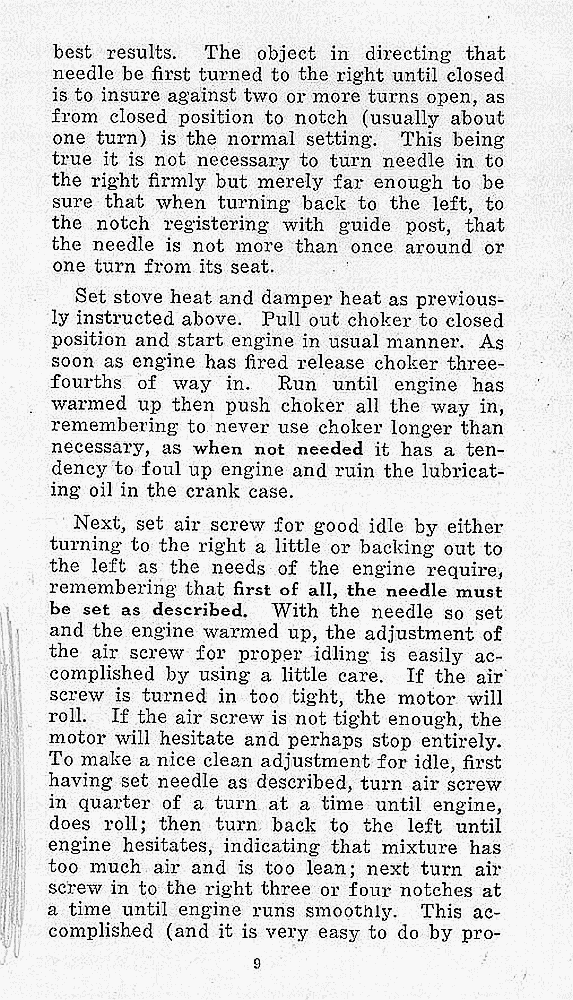 best results. The object in directing that needle be first turned to the right until closed is to insure against two or more turns open, as from closed position to notch (usually about one turn) is the normal setting. This being true it is not necessary to turn needle in to the right firmly but merely far enough to be sure that when turning back to the left, to the notch registering with guide post, that the needle is not more than once around or one turn from its seat.

Set stove heat and damper heat as previously instructed above. Pull out choker to closed position and start engine in usual manner. As soon as engine has fired release choker three-fourths of way in. Run until engine has warmed up then push choker all the way in, remembering to never use choker longer than necessary, as when not needed it has a tendency to foul up engine and ruin the lubricating oil in the crank case.

Next, set air screw for good idle by either turning to the right a little or backing out to the left as the needs of the engine require, remembering that first of all, the needle must be set as described. With the needle so set and the engine warmed up, the adjustment of the air screw for proper idling is easily accomplished by using a little care. If the air screw is turned in too tight, the motor will roll. If the air screw is not tight enough, the motor will hesitate and perhaps stop entirely. To make a nice clean adjustment for idle, first having set needle as described, turn air screw in quarter of a turn at a time until engine, does roll; then turn back to the left until engine hesitates, indicating that mixture has too much air and is too lean; next turn air screw in to the right three or four notches at a time until engine runs smoothly. This accomplished (and it is very easy to do by pro-

9